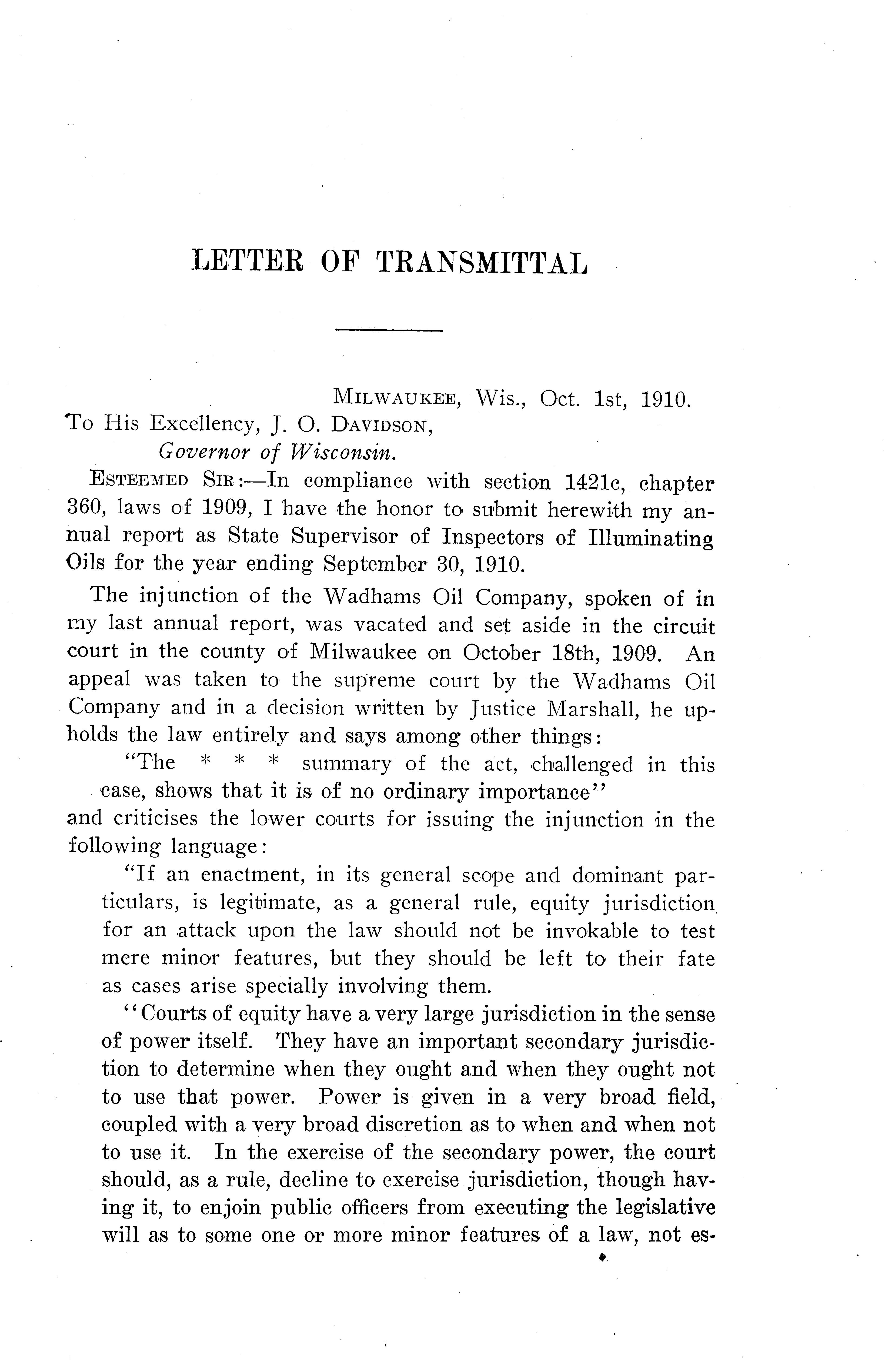 LETTER OF TRANSMITTAL

MILWAUKEE, Wis., Oct. 1st, 1910.

To His Excellency, J. O. DAVIDSON,
Governor of Wisconsin.

ESTEEMED SIR:—In compliance with section 1421c, chapter 360, laws of 1909, I have the honor to submit herewith my annual report as State Supervisor of Inspectors of Illuminating Oils for the year ending September 30, 1910.

The injunction of the Wadhams Oil Company, spoken of in my last annual report, was vacated and set aside in the circuit court in the county of Milwaukee on October 18th, 1909. An appeal was taken to the supreme court by the Wadhams Oil Company and in a decision written by Justice Marshall, he upholds the law entirely and says among other things:

"The * * * summary of the act, challenged in this case, shows that it is of no ordinary importance"

and criticises the lower courts for issuing the injunction in the following language:

"If an enactment, in its general scope and dominant particulars, is legitimate, as a general rule, equity jurisdiction for an attack upon the law should not be invokable to test mere minor features, but they should be left to their fate as cases arise specially involving them.

"Courts of equity have a very large jurisdiction in the sense of power itself. They have an important secondary jurisdiction to determine when they ought and when they ought not to use that power. Power is given in a very broad field, coupled with a very broad discretion as to when and when not to use it. In the exercise of the secondary power, the court should, as a rule, decline to exercise jurisdiction, though having it, to enjoin public officers from executing the legislative will as to some one or more minor features of a law, not es-